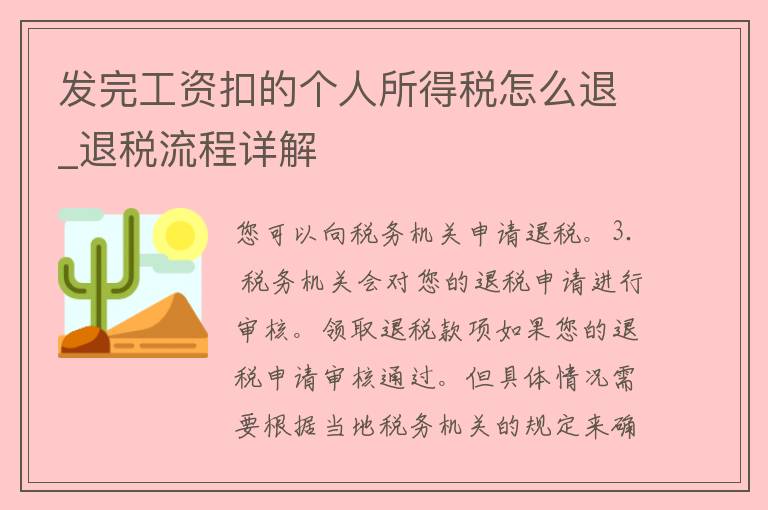 发完工资扣的个人所得税怎么退_退税流程详解

您可以向税务机关申请退税。3. 税务机关会对您的退税申请进行审核。领取退税款项如果您的退税申请审核通过。但具体情况需要根据当地税务机关的规定来确